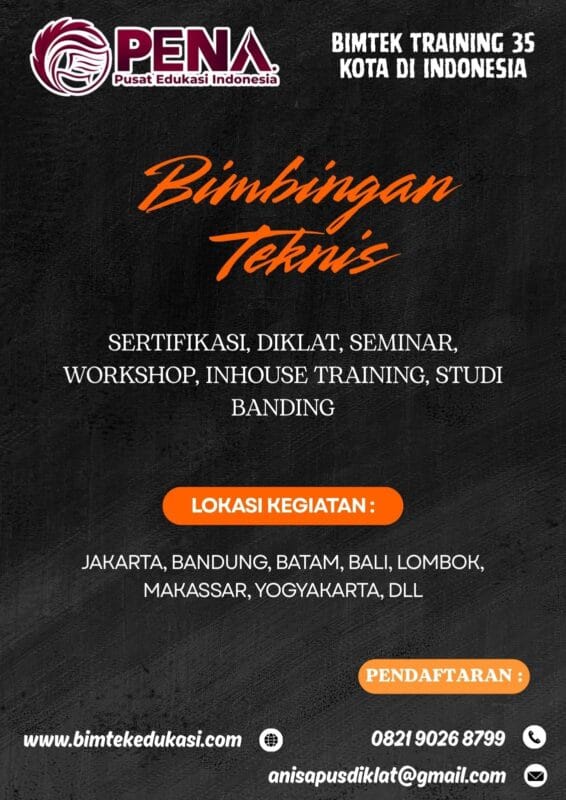 PENA
Pusat Edukasi Indonesia

BIMTEK TRAINING 35 KOTA DI INDONESIA

Bimbingan Teknis

SERTIFIKASI, DIKLAT, SEMINAR, WORKSHOP, INHOUSE TRAINING, STUDI BANDING

LOKASI KEGIATAN :

JAKARTA, BANDUNG, BATAM, BALI, LOMBOK, MAKASSAR, YOGYAKARTA, DLL

PENDAFTARAN :

www.bimtekedukasi.com

0821 9026 8799

anisapusdiklat@gmail.com